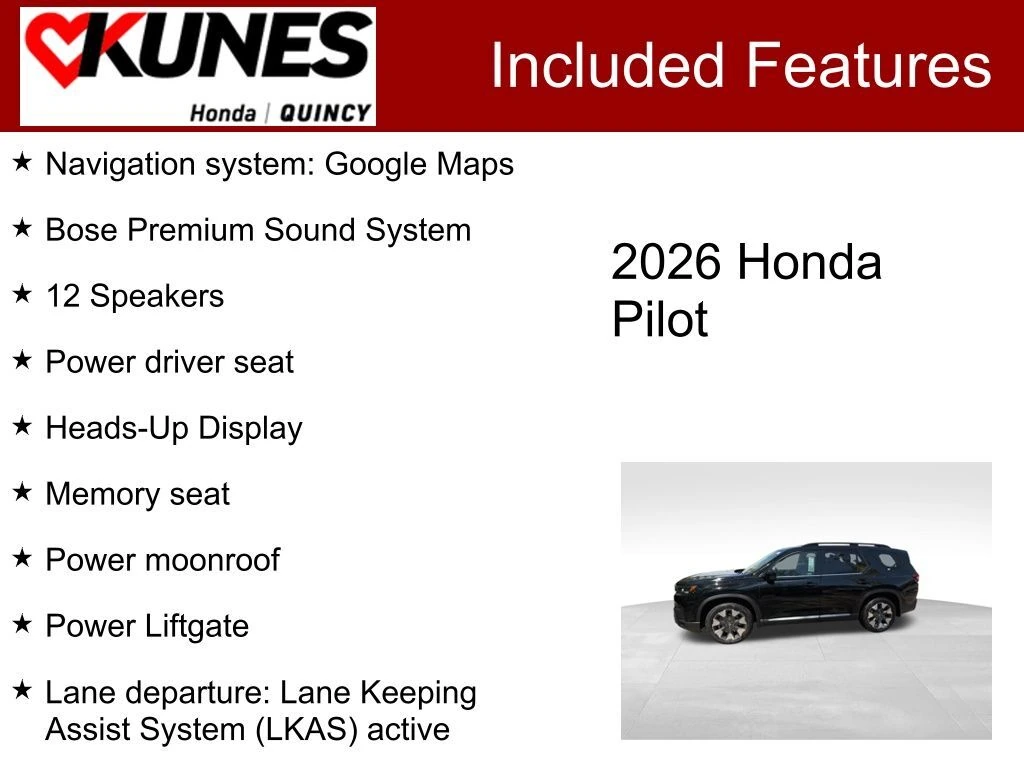 KUNES
Honda | QUINCY

Included Features

★ Navigation system: Google Maps

★ Bose Premium Sound System

★ 12 Speakers

★ Power driver seat

★ Heads-Up Display

★ Memory seat

★ Power moonroof

★ Power Liftgate

★ Lane departure: Lane Keeping Assist System (LKAS) active

2026 Honda Pilot